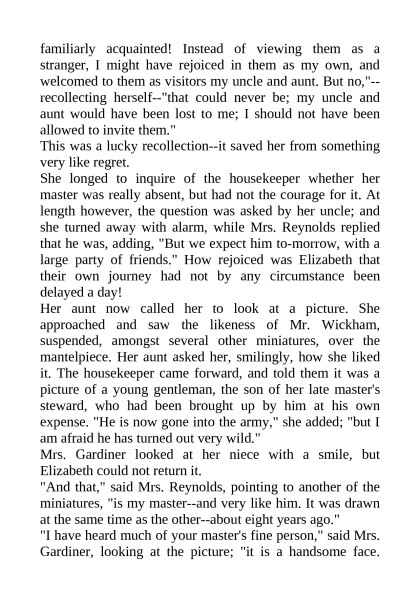 familiarly acquainted! Instead of viewing them as a stranger, I might have rejoiced in them as my own, and welcomed to them as visitors my uncle and aunt. But no,"--recollecting herself--"that could never be; my uncle and aunt would have been lost to me; I should not have been allowed to invite them."

This was a lucky recollection--it saved her from something very like regret.

She longed to inquire of the housekeeper whether her master was really absent, but had not the courage for it. At length however, the question was asked by her uncle; and she turned away with alarm, while Mrs. Reynolds replied that he was, adding, "But we expect him to-morrow, with a large party of friends." How rejoiced was Elizabeth that their own journey had not by any circumstance been delayed a day!

Her aunt now called her to look at a picture. She approached and saw the likeness of Mr. Wickham, suspended, amongst several other miniatures, over the mantelpiece. Her aunt asked her, smilingly, how she liked it. The housekeeper came forward, and told them it was a picture of a young gentleman, the son of her late master's steward, who had been brought up by him at his own expense. "He is now gone into the army," she added; "but I am afraid he has turned out very wild."

Mrs. Gardiner looked at her niece with a smile, but Elizabeth could not return it.

"And that," said Mrs. Reynolds, pointing to another of the miniatures, "is my master--and very like him. It was drawn at the same time as the other--about eight years ago."

"I have heard much of your master's fine person," said Mrs. Gardiner, looking at the picture; "it is a handsome face.